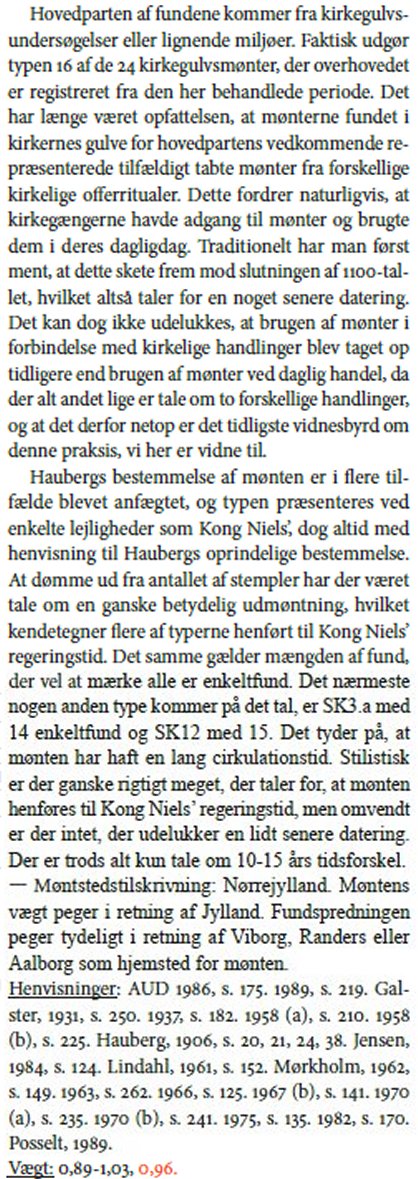 Hovedparten af fundene kommer fra kirkegulvsundersøgelser eller lignende miljøer. Faktisk udgør typen 16 af de 24 kirkegulvsmønter, der overhovedet er registreret fra den her behandlede periode. Det har længe været opfattelsen, at mønterne fundet i kirkernes gulve for hovedpartens vedkommende repræsenterede tilfældigt tabte mønter fra forskellige kirkelige offerritualer. Dette fordrer naturligvis, at kirkegængerne havde adgang til mønter og brugte dem i deres dagligdag. Traditionelt har man først ment, at dette skete frem mod slutningen af 1100-tallet, hvilket altså taler for en noget senere datering. Det kan dog ikke udelukkes, at brugen af mønter i forbindelse med kirkelige handlinger blev taget op tidligere end brugen af mønter ved daglig handel, da der alt andet lige er tale om to forskellige handlinger, og at det derfor netop er det tidligste vidnesbyrd om denne praksis, vi her er vidne til.

Haubergs bestemmelse af mønten er i flere tilfælde blevet anfægtet, og typen præsenteres ved enkelte lejligheder som Kong Niels', dog altid med henvisning til Haubergs oprindelige bestemmelse. At dømme ud fra antallet af stempler har der været tale om en ganske betydelig udmøntning, hvilket kendetegner flere af typerne henført til Kong Niels' regeringstid. Det samme gælder mængden af fund, der vel at mærke alle er enkeltfund. Det nærmeste nogen anden type kommer på det tal, er SK3.a med 14 enkeltfund og SK12 med 15. Det tyder på, at mønten har haft en lang cirkulationstid. Stilistisk er der ganske rigtigt meget, der taler for, at mønten henføres til Kong Niels' regeringstid, men omvendt er der intet, der udelukker en lidt senere datering. Der er trods alt kun tale om 10-15 års tidsforskel. — Møntstedstilskrivning: Nørrejylland. Møntens vægt peger i retning af Jylland. Fundspredningen peger tydeligt i retning af Viborg, Randers eller Aalborg som hjemsted for mønten.

Henvisninger: AUD 1986, s. 175. 1989, s. 219. Galster, 1931, s. 250. 1937, s. 182. 1958 (a), s. 210. 1958 (b), s. 225. Hauberg, 1906, s. 20, 21, 24, 38. Jensen, 1984, s. 124. Lindahl, 1961, s. 152. Mørkholm, 1962, s. 149. 1963, s. 262. 1966, s. 125. 1967 (b), s. 141. 1970 (a), s. 235. 1970 (b), s. 241. 1975, s. 135. 1982, s. 170. Posselt, 1989.

Vægt: 0,89-1,03, 0,96.